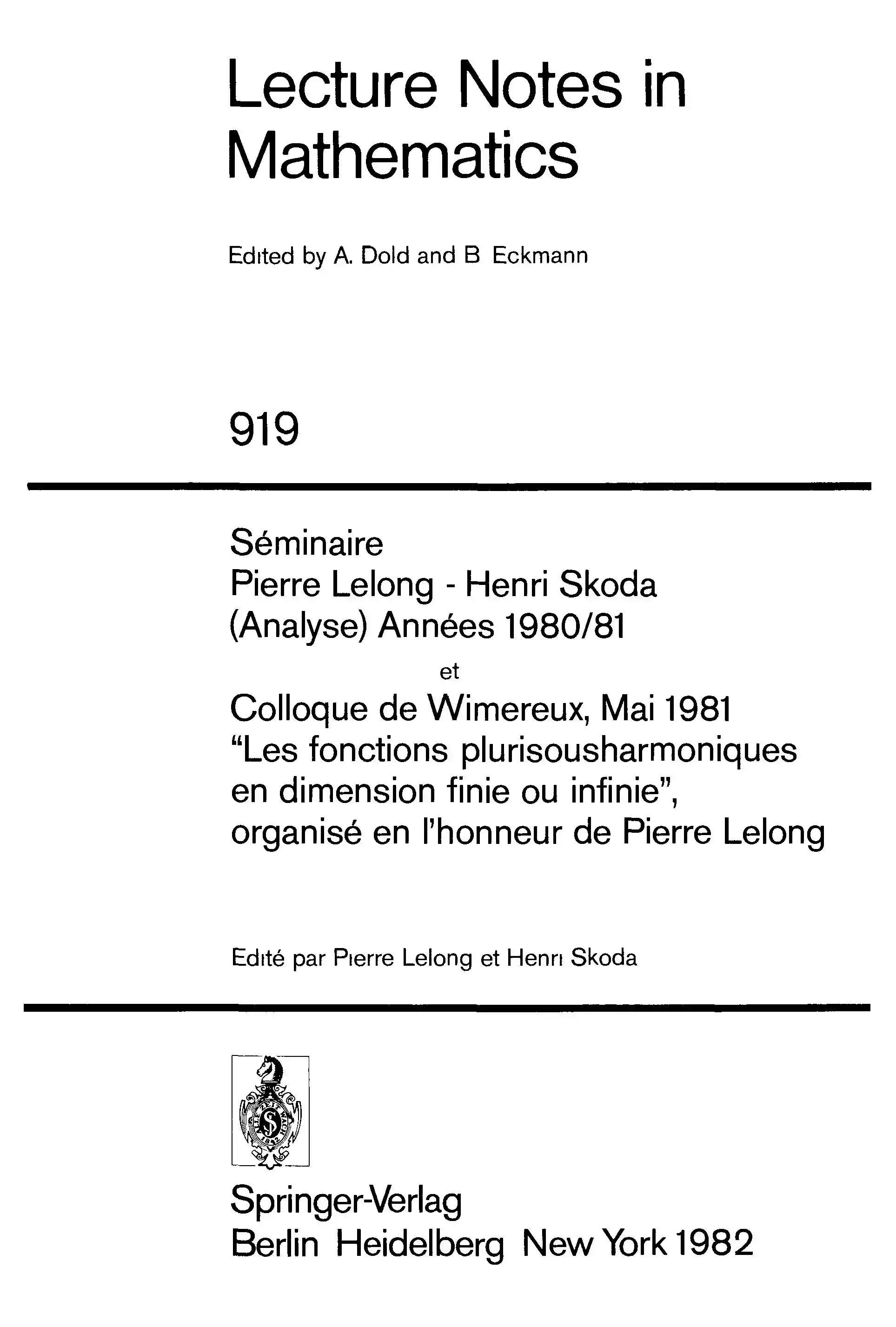 Lecture Notes in Mathematics

Edited by A. Dold and B Eckmann

919

Séminaire
Pierre Lelong - Henri Skoda
(Analyse) Années 1980/81
et
Colloque de Wimereux, Mai 1981
"Les fonctions plurisousharmoniques en dimension finie ou infinie", organisé en l'honneur de Pierre Lelong

Edité par Pierre Lelong et Henri Skoda

Springer-Verlag
Berlin Heidelberg New York 1982